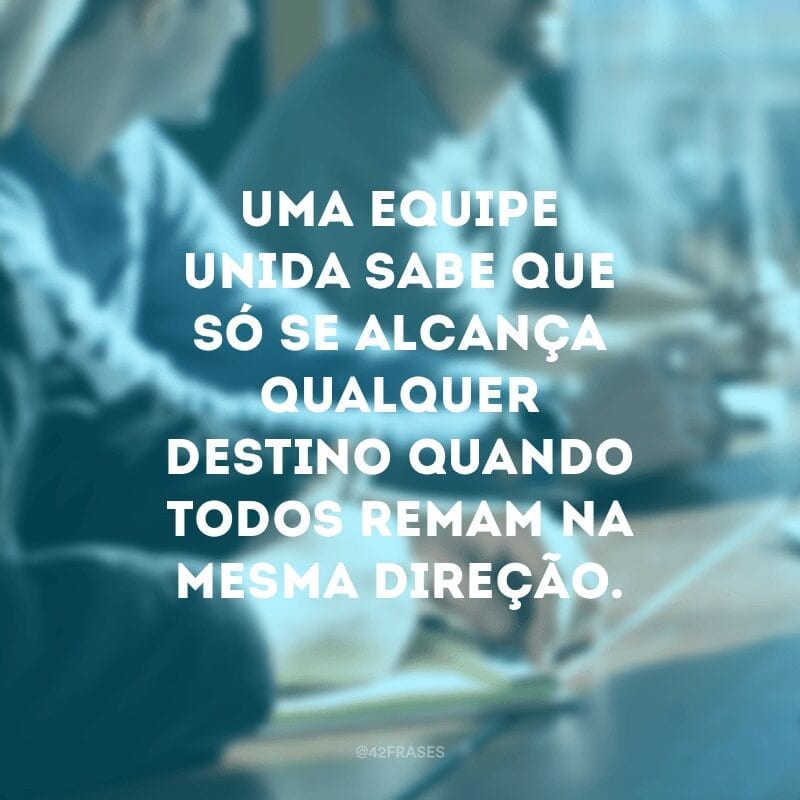 UMA EQUIPE UNIDA SABE QUE SÓ SE ALCANÇA QUALQUER DESTINO QUANDO TODOS REMAM NA MESMA DIREÇÃO.

@42FRASES